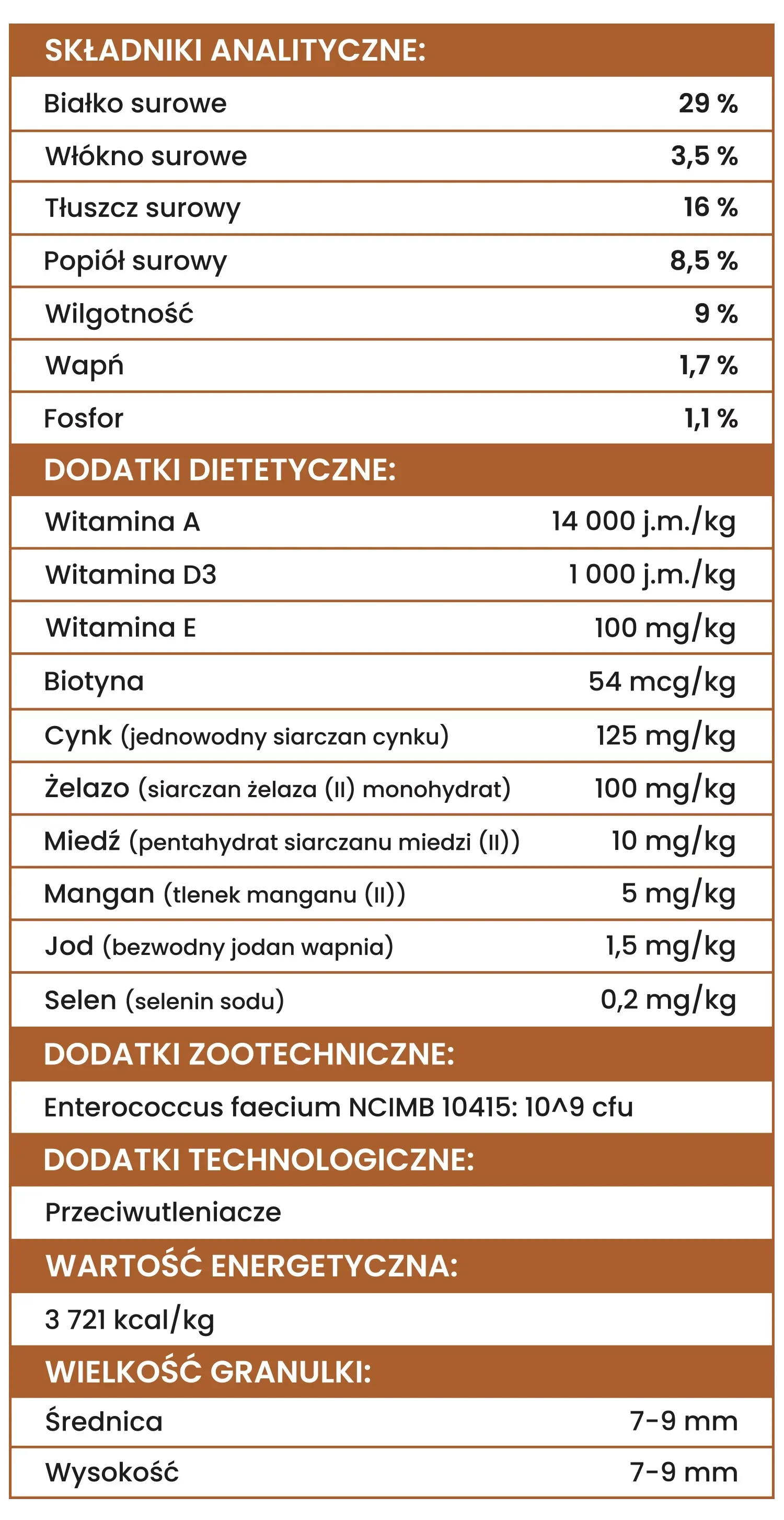 | SKŁADNIKI ANALITYCZNE: | |
|---|---|
| Białko surowe | 29 % |
| Włókno surowe | 3,5 % |
| Tłuszcz surowy | 16 % |
| Popiół surowy | 8,5 % |
| Wilgotność | 9 % |
| Wapń | 1,7 % |
| Fosfor | 1,1 % |
| DODATKI DIETETYCZNE: | |
| Witamina A | 14 000 j.m./kg |
| Witamina D3 | 1 000 j.m./kg |
| Witamina E | 100 mg/kg |
| Biotyna | 54 mcg/kg |
| Cynk (jednowodny siarczan cynku) | 125 mg/kg |
| Żelazo (siarczan żelaza (II) monohydrat) | 100 mg/kg |
| Miedź (pentahydrat siarczanu miedzi (II)) | 10 mg/kg |
| Mangan (tlenek manganu (II)) | 5 mg/kg |
| Jod (bezwodny jodan wapnia) | 1,5 mg/kg |
| Selen (selenin sodu) | 0,2 mg/kg |
| DODATKI ZOOTECHNICZNE: | |
| Enterococcus faecium NCIMB 10415: 10^9 cfu | |
| DODATKI TECHNOLOGICZNE: | |
| Przeciwutleniacze | |
| WARTOŚĆ ENERGETYCZNA: | |
| 3 721 kcal/kg | |
| WIELKOŚĆ GRANULKI: | |
| Średnica | 7-9 mm |
| Wysokość | 7-9 mm |